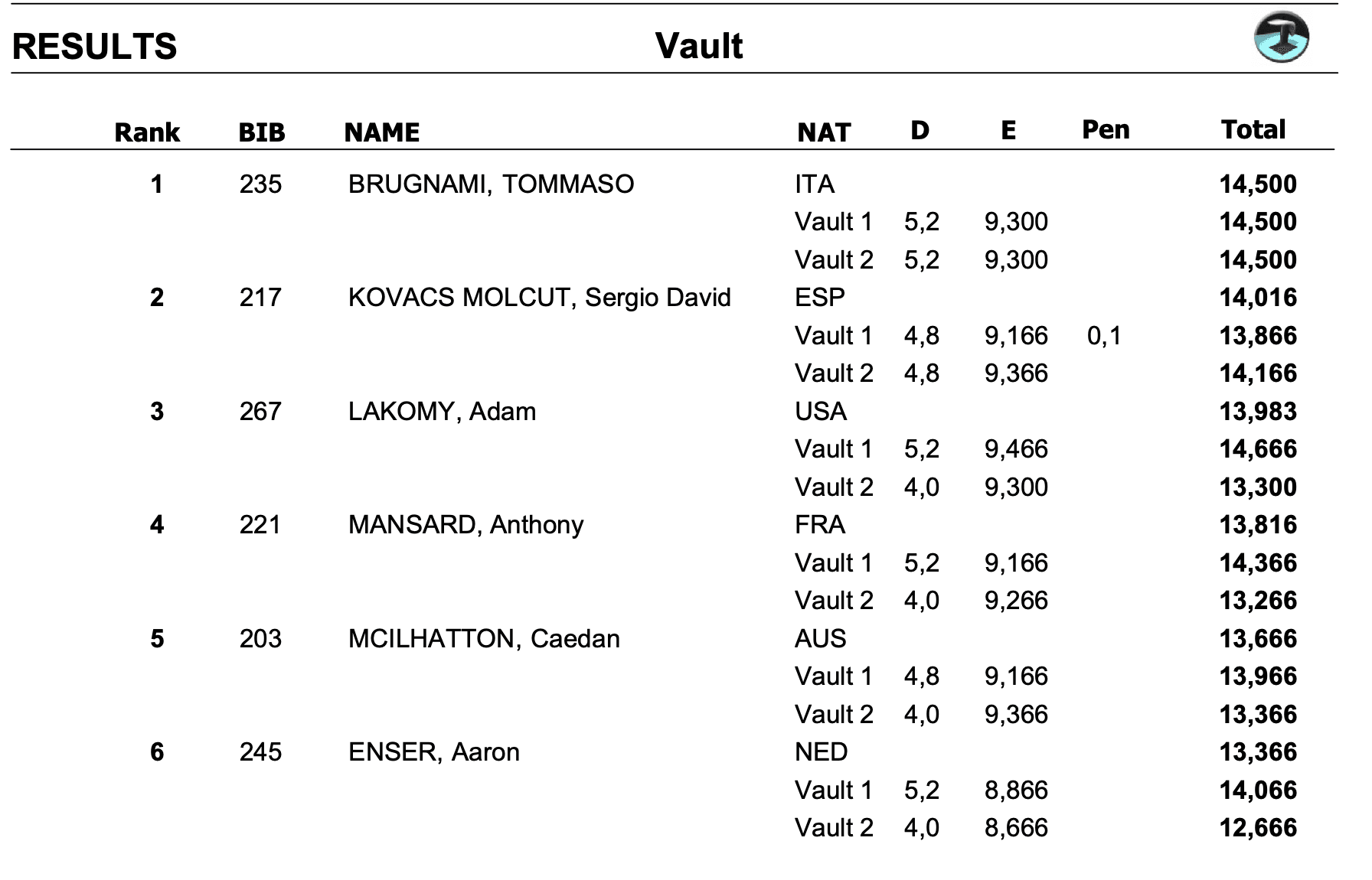 RESULTS Vault

| Rank | BIB | NAME | NAT | D | E | Pen | Total |
|---|---|---|---|---|---|---|---|
| 1 | 235 | BRUGNAMI, TOMMASO | ITA | | | | 14,500 |
| | | | Vault 1 | 5,2 | 9,300 | | 14,500 |
| | | | Vault 2 | 5,2 | 9,300 | | 14,500 |
| 2 | 217 | KOVACS MOLCUT, Sergio David | ESP | | | | 14,016 |
| | | | Vault 1 | 4,8 | 9,166 | 0,1 | 13,866 |
| | | | Vault 2 | 4,8 | 9,366 | | 14,166 |
| 3 | 267 | LAKOMY, Adam | USA | | | | 13,983 |
| | | | Vault 1 | 5,2 | 9,466 | | 14,666 |
| | | | Vault 2 | 4,0 | 9,300 | | 13,300 |
| 4 | 221 | MANSARD, Anthony | FRA | | | | 13,816 |
| | | | Vault 1 | 5,2 | 9,166 | | 14,366 |
| | | | Vault 2 | 4,0 | 9,266 | | 13,266 |
| 5 | 203 | MCILHATTON, Caedan | AUS | | | | 13,666 |
| | | | Vault 1 | 4,8 | 9,166 | | 13,966 |
| | | | Vault 2 | 4,0 | 9,366 | | 13,366 |
| 6 | 245 | ENSER, Aaron | NED | | | | 13,366 |
| | | | Vault 1 | 5,2 | 8,866 | | 14,066 |
| | | | Vault 2 | 4,0 | 8,666 | | 12,666 |